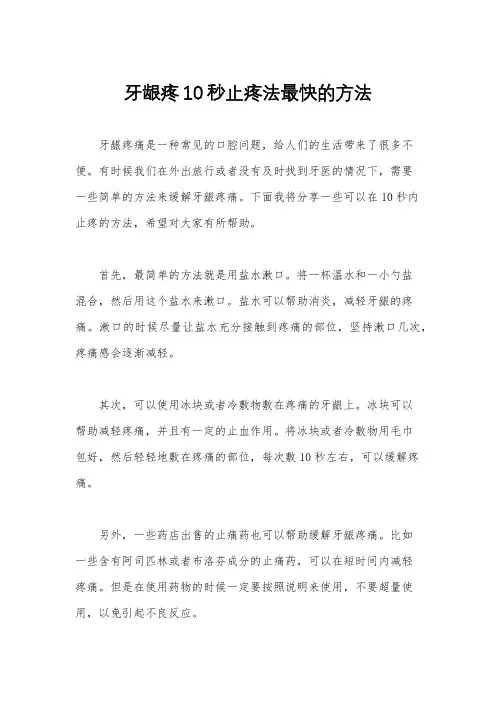 牙龈疼10秒止疼法最快的方法

牙龈疼痛是一种常见的口腔问题，给人们的生活带来了很多不便。有时候我们在外出旅行或者没有及时找到牙医的情况下，需要一些简单的方法来缓解牙龈疼痛。下面我将分享一些可以在10秒内止疼的方法，希望对大家有所帮助。

首先，最简单的方法就是用盐水漱口。将一杯温水和一小勺盐混合，然后用这个盐水来漱口。盐水可以帮助消炎，减轻牙龈的疼痛。漱口的时候尽量让盐水充分接触到疼痛的部位，坚持漱口几次，疼痛感会逐渐减轻。

其次，可以使用冰块或者冷敷物敷在疼痛的牙龈上。冰块可以帮助减轻疼痛，并且有一定的止血作用。将冰块或者冷敷物用毛巾包好，然后轻轻地敷在疼痛的部位，每次敷10秒左右，可以缓解疼痛。

另外，一些药店出售的止痛药也可以帮助缓解牙龈疼痛。比如一些含有阿司匹林或者布洛芬成分的止痛药，可以在短时间内减轻疼痛。但是在使用药物的时候一定要按照说明来使用，不要超量使用，以免引起不良反应。